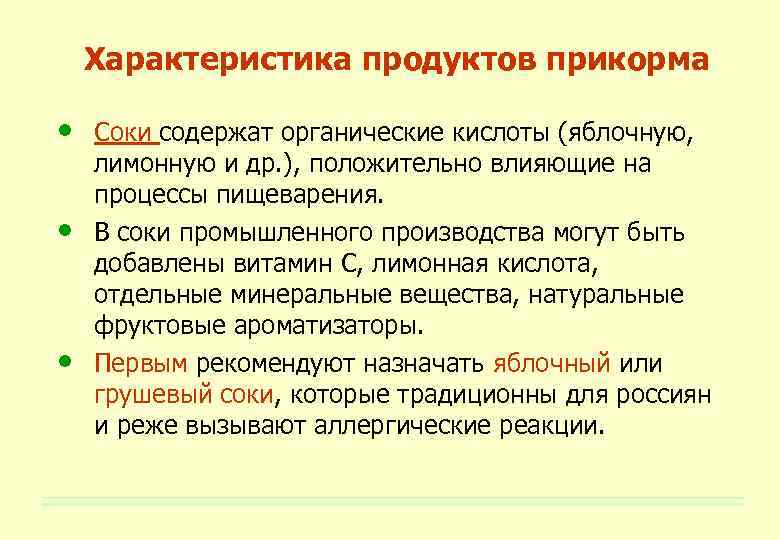 Характеристика продуктов прикорма

• Соки содержат органические кислоты (яблочную, лимонную и др.), положительно влияющие на процессы пищеварения.

• В соки промышленного производства могут быть добавлены витамин С, лимонная кислота, отдельные минеральные вещества, натуральные фруктовые ароматизаторы.

• Первым рекомендуют назначать яблочный или грушевый соки, которые традиционны для россиян и реже вызывают аллергические реакции.